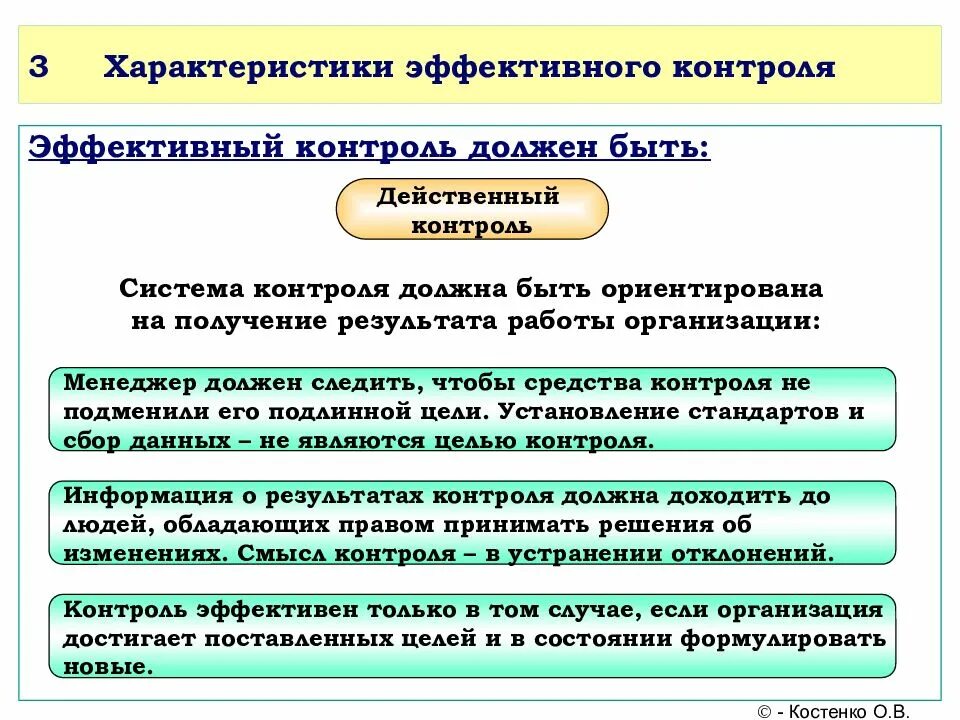 3 Характеристики эффективного контроля

Эффективный контроль должен быть:

Действенный контроль

Система контроля должна быть ориентирована на получение результата работы организации:

Менеджер должен следить, чтобы средства контроля не подменили его подлинной цели. Установление стандартов и сбор данных – не являются целью контроля.

Информация о результатах контроля должна доходить до людей, обладающих правом принимать решения об изменениях. Смысл контроля – в устранении отклонений.

Контроль эффективен только в том случае, если организация достигает поставленных целей и в состоянии формулировать новые.

© - Костенко О.В.